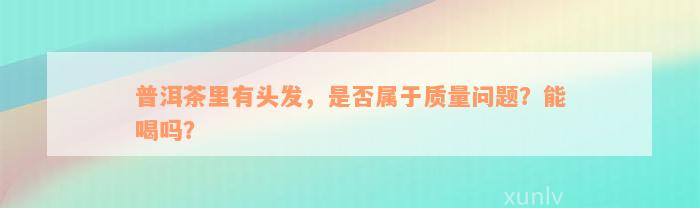 普洱茶里有头发，是否属于质量问题？能喝吗？

xunlv